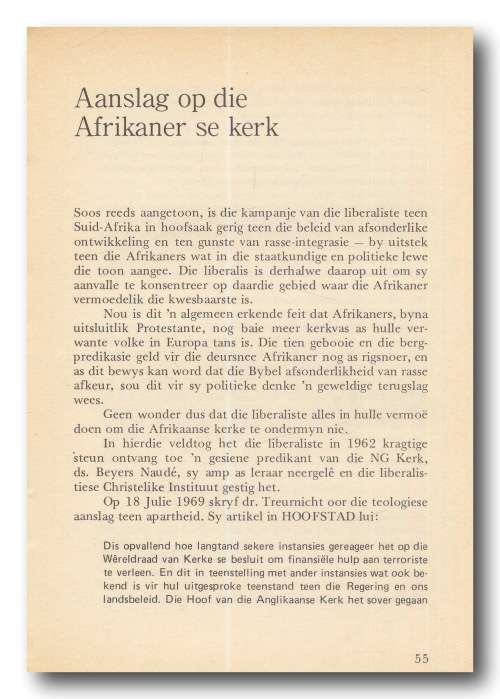 Aanslag op die Afrikaner se kerk

Soos reeds aangetoon, is die kampanje van die liberaliste teen Suid-Afrika in hoofsaak gerig teen die beleid van afsonderlike ontwikkeling en ten gunste van rasse-integrasie — by uitstek teen die Afrikaners wat in die staatkundige en politieke lewe die toon aangee. Die liberalis is derhalwe daarop uit om sy aanvalle te konsentreer op daardie gebied waar die Afrikaner vermoedelik die kwesbaarste is.

Nou is dit 'n algemeen erkende feit dat Afrikaners, byna uitsluitlik Protestante, nog baie meer kerkvas as hulle verwante volke in Europa tans is. Die tien gebooie en die bergpredikasie geld vir die deursnee Afrikaner nog as rigsnoer, en as dit bewys kan word dat die Bybel afsonderlikheid van rasse afkeur, sou dit vir sy politieke denke 'n geweldige terugslag wees.

Geen wonder dus dat die liberaliste alles in hulle vermoë doen om die Afrikaanse kerke te ondermyn nie.

In hierdie veldtog het die liberaliste in 1962 kragtige steun ontvang toe 'n gesiene predikant van die NG Kerk, ds. Beyers Naudé, sy amp as leraar neergelê en die liberalistiese Christelike Instituut gestig het.

Op 18 Julie 1969 skryf dr. Treurnicht oor die teologiese aanslag teen apartheid. Sy artikel in HOOFSTAD lui:

Dis opvallend hoe langtand sekere instansies gereageer het op die Wêreldraad van Kerke se besluit om finansiële hulp aan terroriste te verleen. En dit in teenstelling met ander instansies wat ook bekend is vir hul uitgesproke teenstand teen die Regering en ons landsbeleid. Die Hoof van die Anglikaanse Kerk het sover gegaan

55